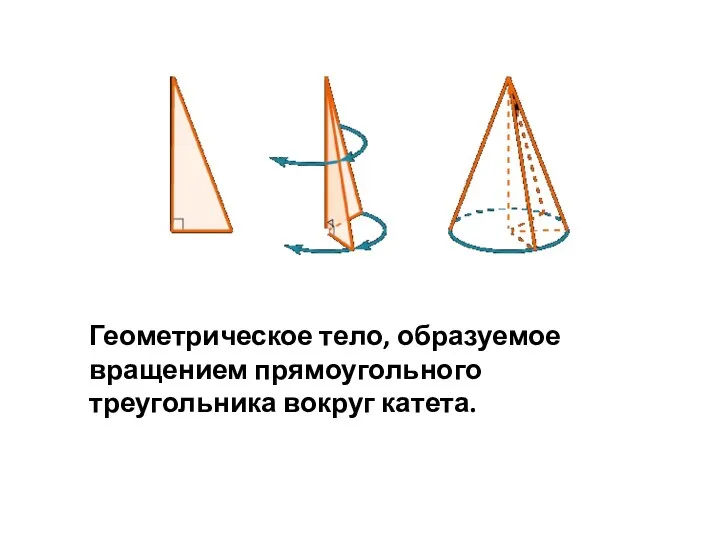 Геометрическое тело, образуемое вращением прямоугольного треугольника вокруг катета.